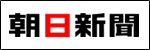 朝日新聞